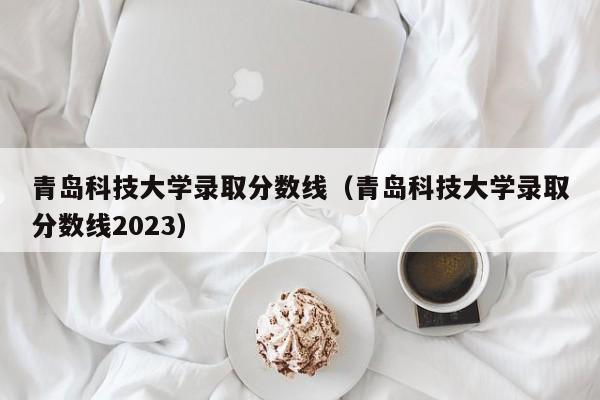 青岛科技大学录取分数线（青岛科技大学录取分数线2023）